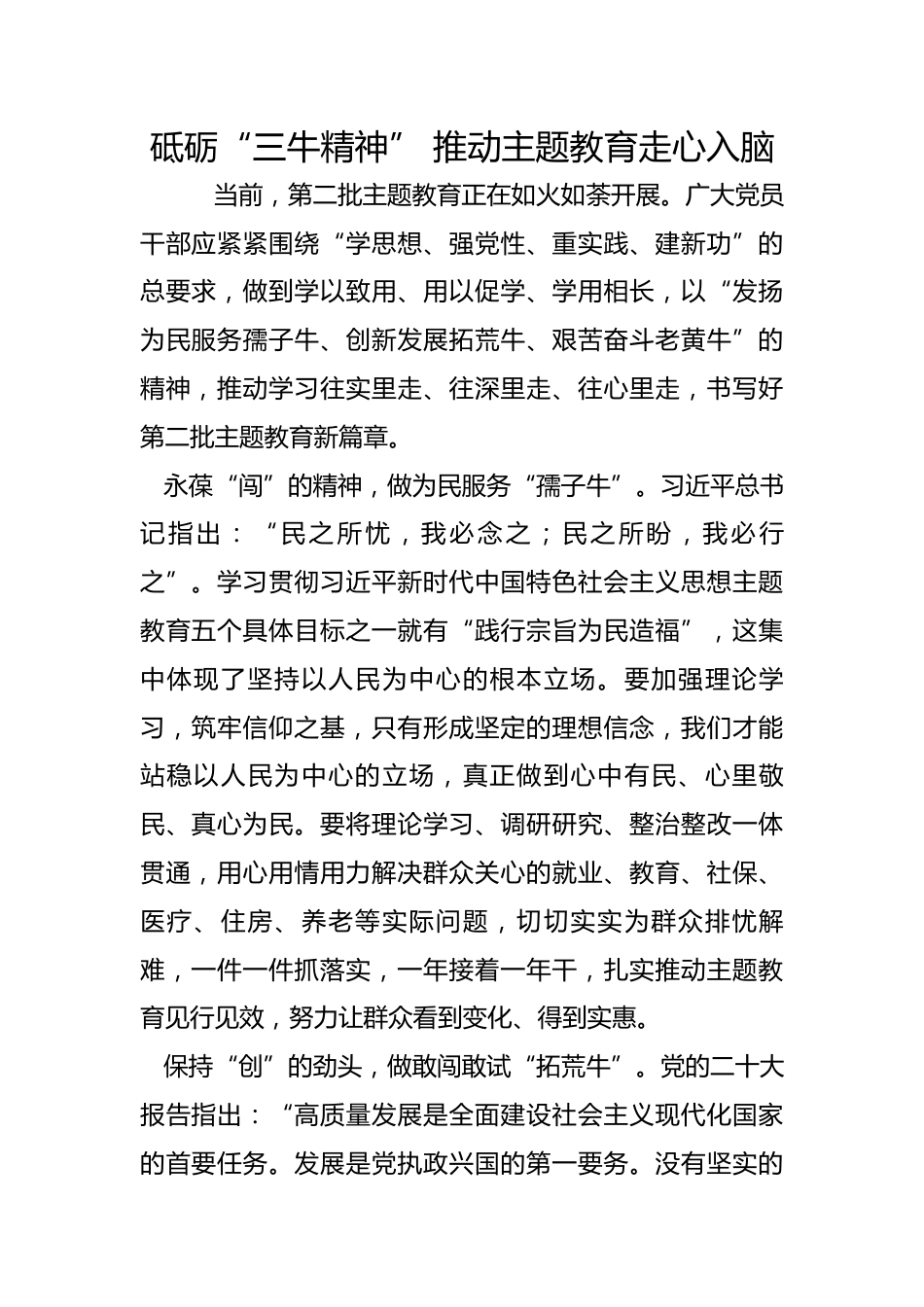 砥砺“三牛精神” 推动主题教育走心入脑

当前，第二批主题教育正在如火如荼开展。广大党员干部应紧紧围绕“学思想、强党性、重实践、建新功”的总要求，做到学以致用、用以促学、学用相长，以“发扬为民服务孺子牛、创新发展拓荒牛、艰苦奋斗老黄牛”的精神，推动学习往实里走、往深里走、往心里走，书写好第二批主题教育新篇章。

永葆“闯”的精神，做为民服务“孺子牛”。习近平总书记指出：“民之所忧，我必念之；民之所盼，我必行之”。学习贯彻习近平新时代中国特色社会主义思想主题教育五个具体目标之一就有“践行宗旨为民造福”，这集中体现了坚持以人民为中心的根本立场。要加强理论学习，筑牢信仰之基，只有形成坚定的理想信念，我们才能站稳以人民为中心的立场，真正做到心中有民、心里敬民、真心为民。要将理论学习、调研研究、整治整改一体贯通，用心用情用力解决群众关心的就业、教育、社保、医疗、住房、养老等实际问题，切切实实为群众排忧解难，一件一件抓落实，一年接着一年干，扎实推动主题教育见行见效，努力让群众看到变化、得到实惠。

保持“创”的劲头，做敢闯敢试“拓荒牛”。党的二十大报告指出：“高质量发展是全面建设社会主义现代化国家的首要任务。发展是党执政兴国的第一要务。没有坚实的